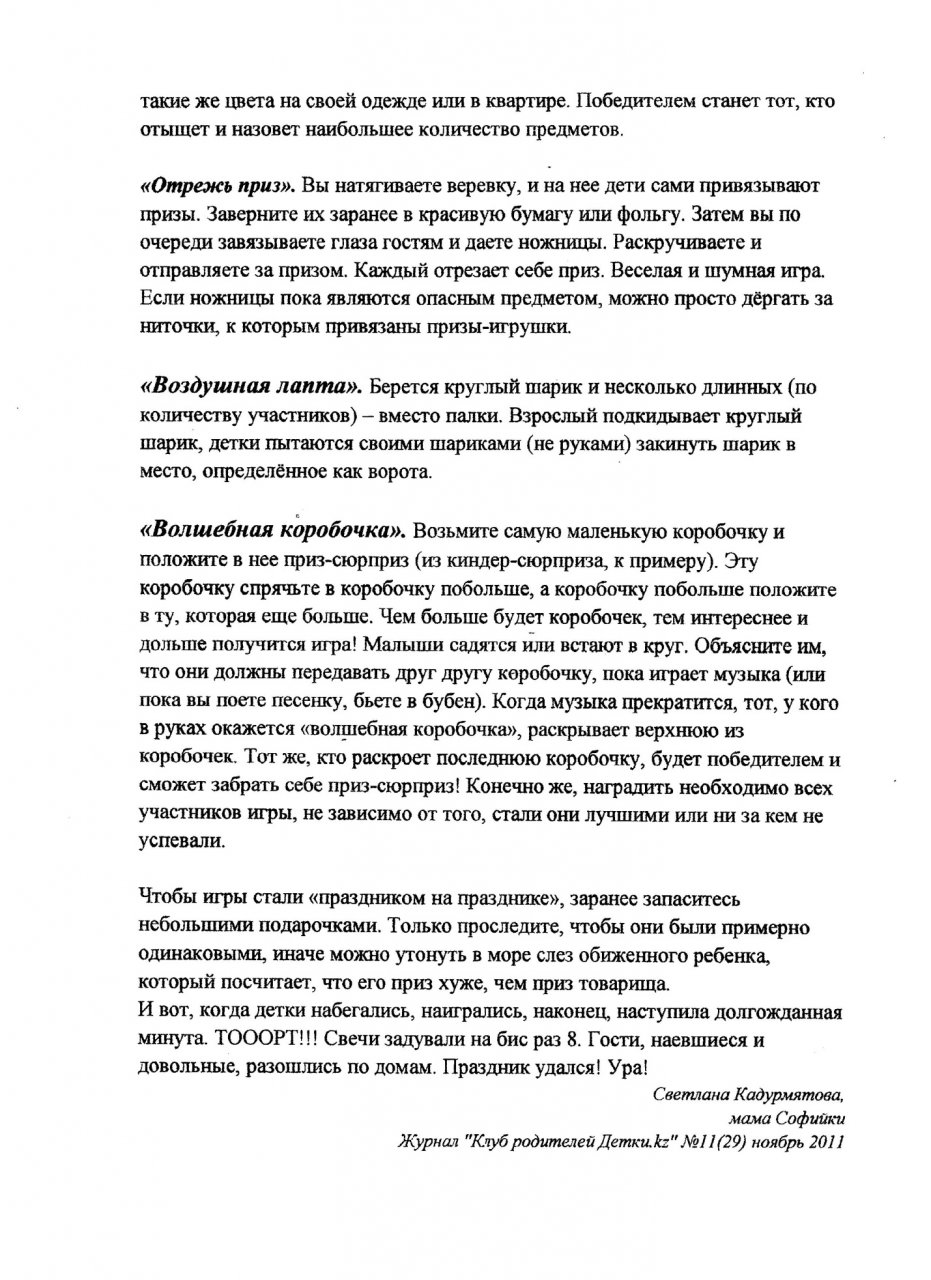 такие же цвета на своей одежде или в квартире. Победителем станет тот, кто отыщет и назовет наибольшее количество предметов.

«Отрежь приз». Вы натягиваете веревку, и на нее дети сами привязывают призы. Заверните их заранее в красивую бумагу или фольгу. Затем вы по очереди завязываете глаза гостям и даете ножницы. Раскручиваете и отправляете за призом. Каждый отрезает себе приз. Веселая и шумная игра. Если ножницы пока являются опасным предметом, можно просто дёргать за ниточки, к которым привязаны призы-игрушки.

«Воздушная лапта». Берется круглый шарик и несколько длинных (по количеству участников) – вместо палки. Взрослый подкидывает круглый шарик, детки пытаются своими шариками (не руками) закинуть шарик в место, определённое как ворота.

«Волшебная коробочка». Возьмите самую маленькую коробочку и положите в нее приз-сюрприз (из киндер-сюрприза, к примеру). Эту коробочку спрячьте в коробочку побольше, а коробочку побольше положите в ту, которая еще больше. Чем больше будет коробочек, тем интереснее и дольше получится игра! Малыши садятся или встают в круг. Объясните им, что они должны передавать друг другу коробочку, пока играет музыка (или пока вы поете песенку, бьете в бубен). Когда музыка прекратится, тот, у кого в руках окажется «волшебная коробочка», раскрывает верхнюю из коробочек. Тот же, кто раскроет последнюю коробочку, будет победителем и сможет забрать себе приз-сюрприз! Конечно же, наградить необходимо всех участников игры, не зависимо от того, стали они лучшими или ни за кем не успевали.

Чтобы игры стали «праздником на празднике», заранее запаситесь небольшими подарочками. Только проследите, чтобы они были примерно одинаковыми, иначе можно утонуть в море слез обиженного ребенка, который посчитает, что его приз хуже, чем приз товарища.
И вот, когда детки набегались, наигрались, наконец, наступила долгожданная минута. ТОООРТ!!! Свечи задували на бис раз 8. Гости, наевшиеся и довольные, разошлись по домам. Праздник удался! Ура!

Светлана Кадурмятова,
мама Софийки
Журнал "Клуб родителей Детки.kz" №11(29) ноябрь 2011